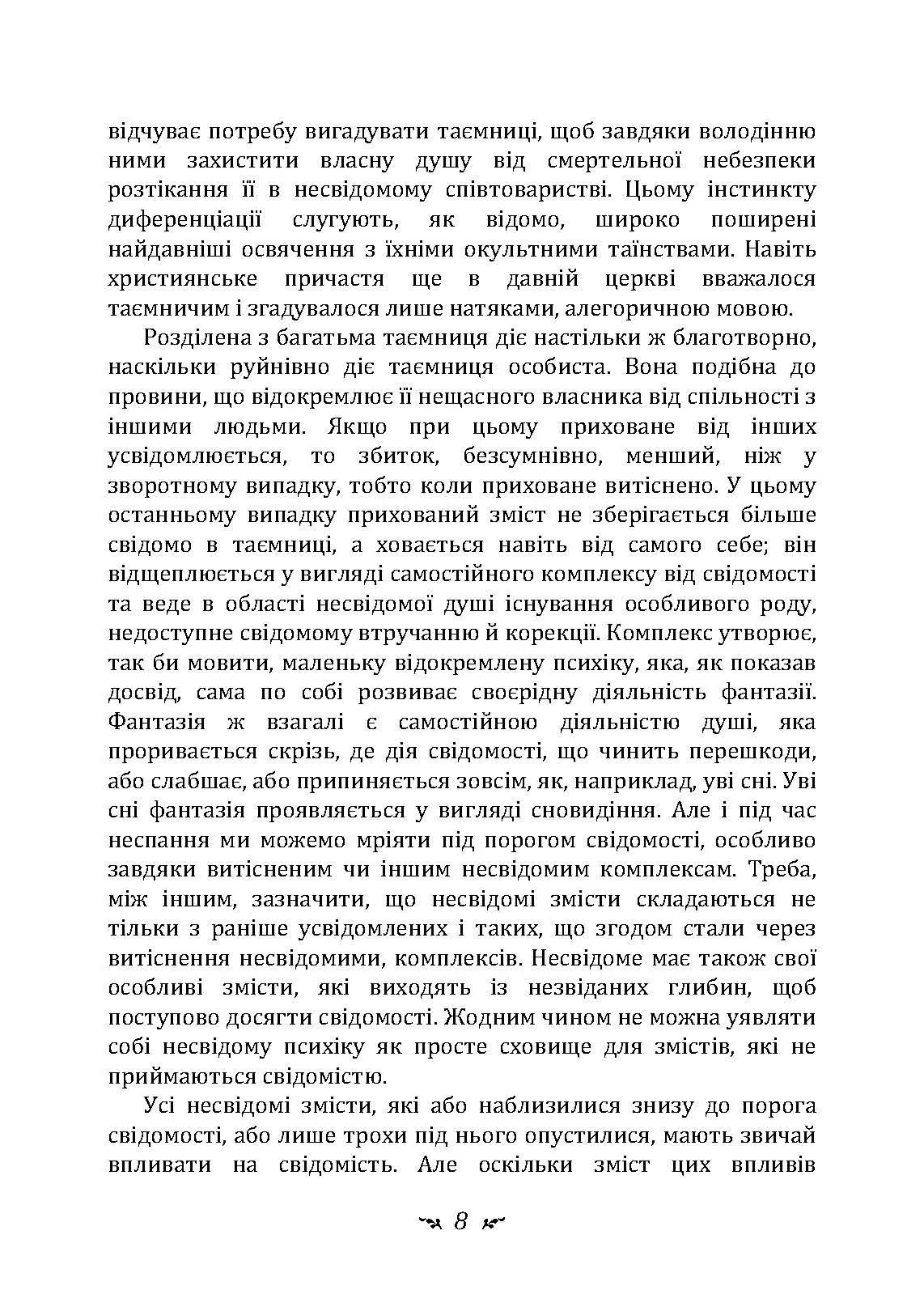 відчуває потребу вигадувати таємниці, щоб завдяки володінню ними захистити власну душу від смертельної небезпеки розтікання її в несвідомому співтоваристві. Цьому інстинкту диференціації слугують, як відомо, широко поширені найдавніші освячення з їхніми окультними таїнствами. Навіть християнське причастя ще в давній церкві вважалося таємничим і згадувалося лише натяками, алегоричною мовою.

Розділена з багатьма таємниця діє настільки ж благотворно, наскільки руйнівно діє таємниця особиста. Вона подібна до провини, що відокремлює її нещасного власника від спільності з іншими людьми. Якщо при цьому приховане від інших усвідомлюється, то збиток, безсумнівно, менший, ніж у зворотному випадку, тобто коли приховане витіснено. У цьому останньому випадку прихований зміст не зберігається більше свідомо в таємниці, а ховається навіть від самого себе; він відщеплюється у вигляді самостійного комплексу від свідомості та веде в області несвідомої душі існування особливого роду, недоступне свідомому втручанню й корекції. Комплекс утворює, так би мовити, маленьку відокремлену психіку, яка, як показав досвід, сама по собі розвиває своєрідну діяльність фантазії. Фантазія ж взагалі є самостійною діяльністю душі, яка проривається скрізь, де дія свідомості, що чинить перешкоди, або слабшає, або припиняється зовсім, як, наприклад, уві сні. Уві сні фантазія проявляється у вигляді сновидіння. Але і під час неспання ми можемо мріяти під порогом свідомості, особливо завдяки витісненим чи іншим несвідомим комплексам. Треба, між іншим, зазначити, що несвідомі змісти складаються не тільки з раніше усвідомлених і таких, що згодом стали через витіснення несвідомими, комплексів. Несвідоме має також свої особливі змісти, які виходять із незвіданих глибин, щоб поступово досягти свідомості. Жодним чином не можна уявляти собі несвідому психіку як просте сховище для змістів, які не приймаються свідомістю.

Усі несвідомі змісти, які або наблизилися знизу до порога свідомості, або лише трохи під нього опустилися, мають звичай впливати на свідомість. Але оскільки зміст цих впливів

8